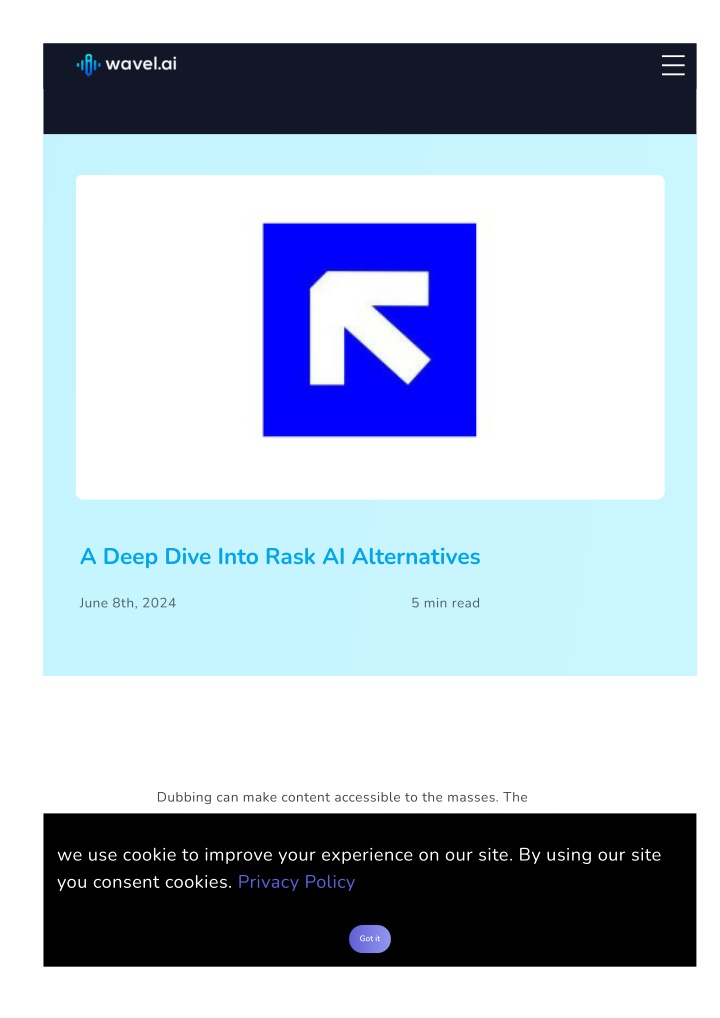 wavel.ai

A Deep Dive Into Rask AI Alternatives

June 8th, 2024

5 min read

Dubbing can make content accessible to the masses. The

we use cookie to improve your experience on our site. By using our site you consent cookies. Privacy Policy

Got it